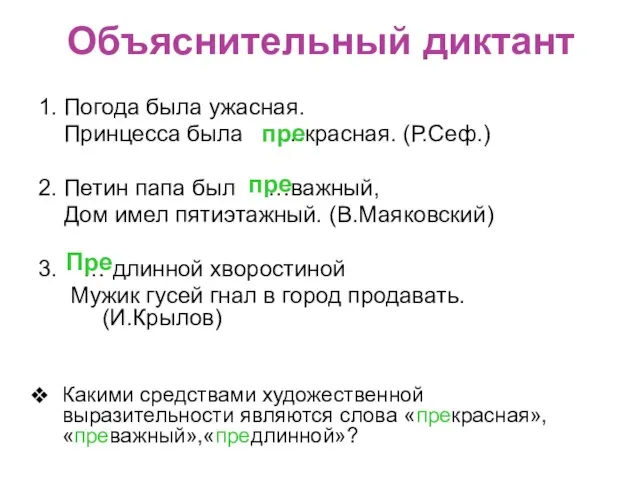 Объяснительный диктант

1. Погода была ужасная.
Принцесса была пре…красная. (Р.Сеф.)

2. Петин папа был пре…важный,
Дом имел пятиэтажный. (В.Маяковский)

3. Пре…длинной хворостиной
Мужик гусей гнал в город продавать.
(И.Крылов)

❖ Какими средствами художественной выразительности являются слова «прекрасная», «преважный»,«предлинной»?